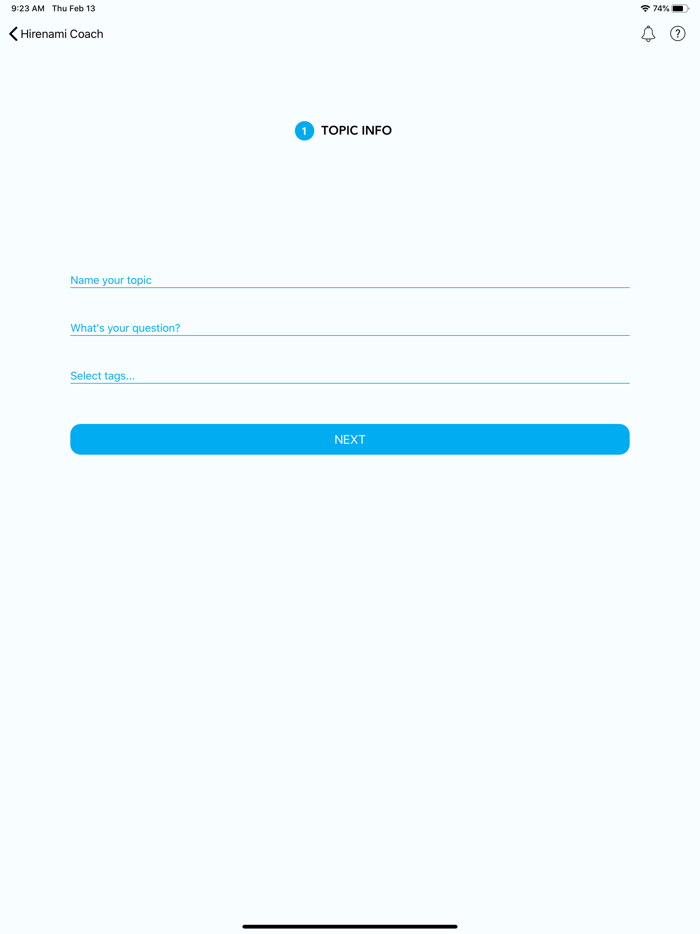 9:23 AM Thu Feb 13

74%

Hirenami Coach

?

1 TOPIC INFO

Name your topic

What's your question?

Select tags...

NEXT